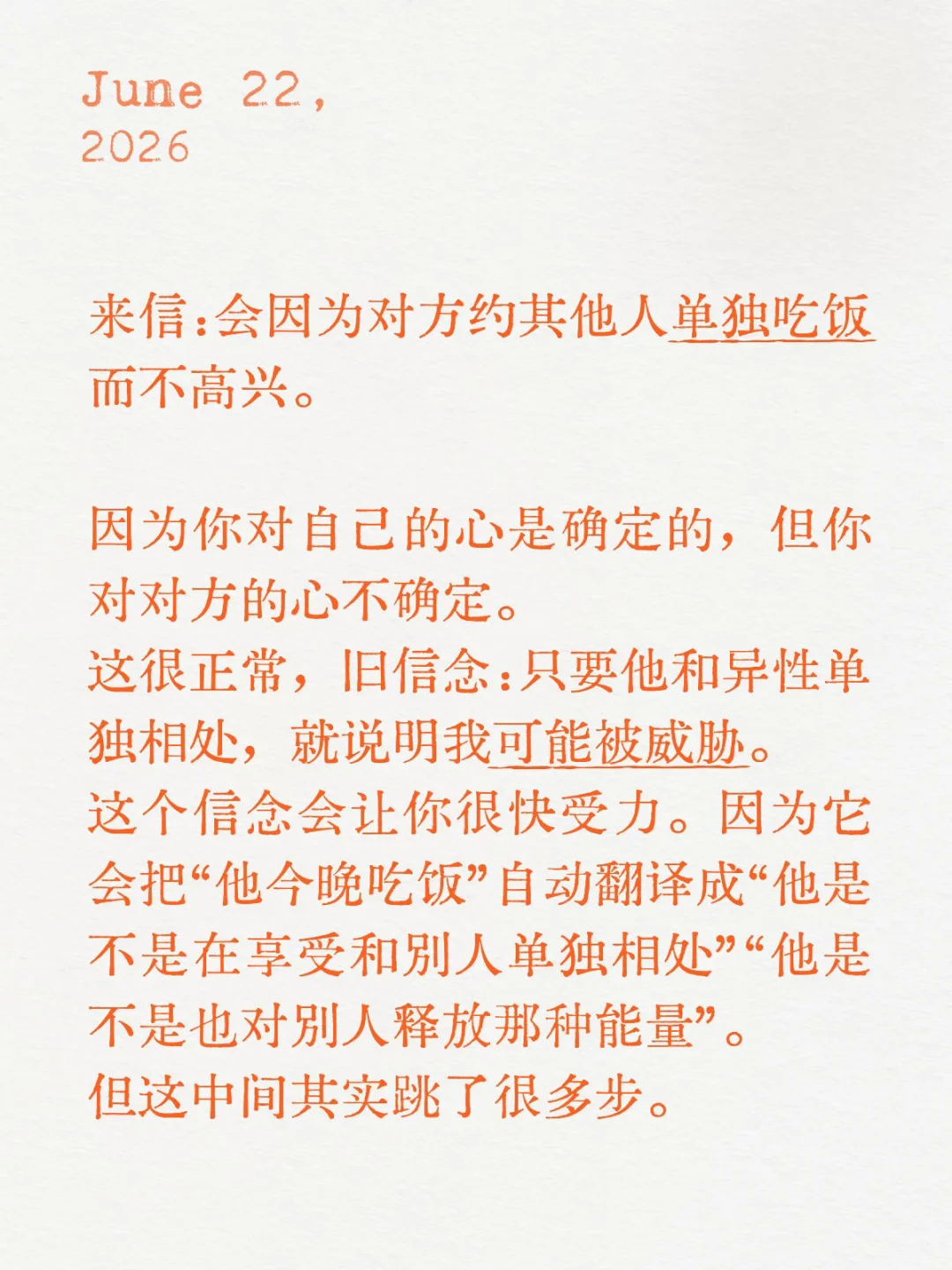 June 22,
2026

来信:会因为对方约其他人单独吃饭而不高兴。

因为你对自己的心是确定的，但你对对方的心不确定。
这很正常，旧信念:只要他和异性单独相处，就说明我可能被威胁。
这个信念会让你很快受力。因为它会把“他今晚吃饭”自动翻译成“他是不是在享受和别人单独相处”“他是不是也对别人释放那种能量”。
但这中间其实跳了很多步。